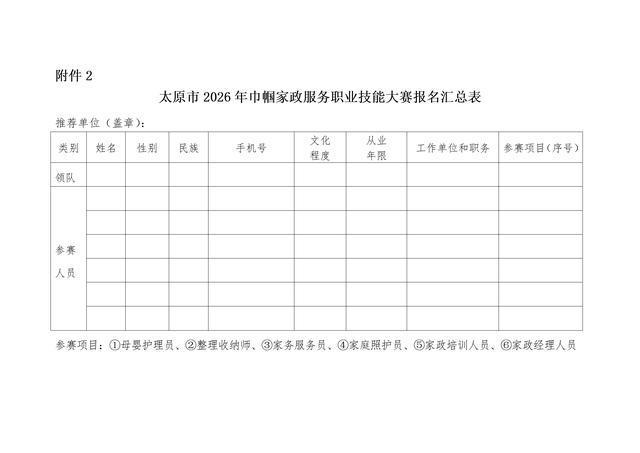 附件 2

太原市 2026 年巾帼家政服务职业技能大赛报名汇总表

推荐单位（盖章）：

| 类别 | 姓名 | 性别 | 民族 | 手机号 | 文化程度 | 从业年限 | 工作单位和职务 | 参赛项目（序号） |
|---|---|---|---|---|---|---|---|---|
| 领队 | | | | | | | | |
| 参赛人员 | | | | | | | | |
| | | | | | | | | |
| | | | | | | | | |
| | | | | | | | | |
| | | | | | | | | |
| | | | | | | | | |

参赛项目：①母婴护理员、②整理收纳师、③家务服务员、④家庭照护员、⑤家政培训人员、⑥家政经理人员